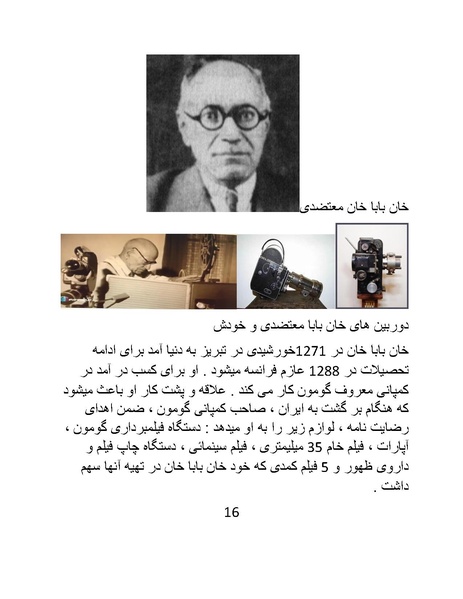 خان بابا خان معتضدی

دوربین های خان بابا معتضدی و خودش

خان بابا خان در 1271خورشیدی در تبریز به دنیا آمد برای ادامه تحصیلات در 1288 عازم فرانسه میشود . او برای کسب در آمد در کمپانی معروف گومون کار می کند . علاقه و پشت کار او باعث میشود که هنگام بر گشت به ایران ، صاحب کمپانی گومون ، ضمن اهدای رضایت نامه ، لوازم زیر را به او میدهد : دستگاه فیلمبرداری گومون ، آپارات ، فیلم خام 35 میلیمتری ، فیلم سینمائی ، دستگاه چاپ فیلم و داروی ظهور و 5 فیلم کمدی که خود خان بابا خان در تهیه آنها سهم داشت .

16